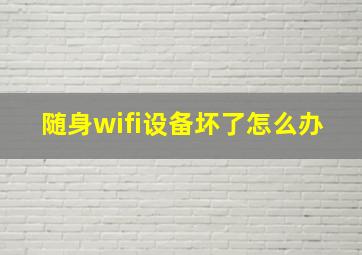 随身wifi设备坏了怎么办